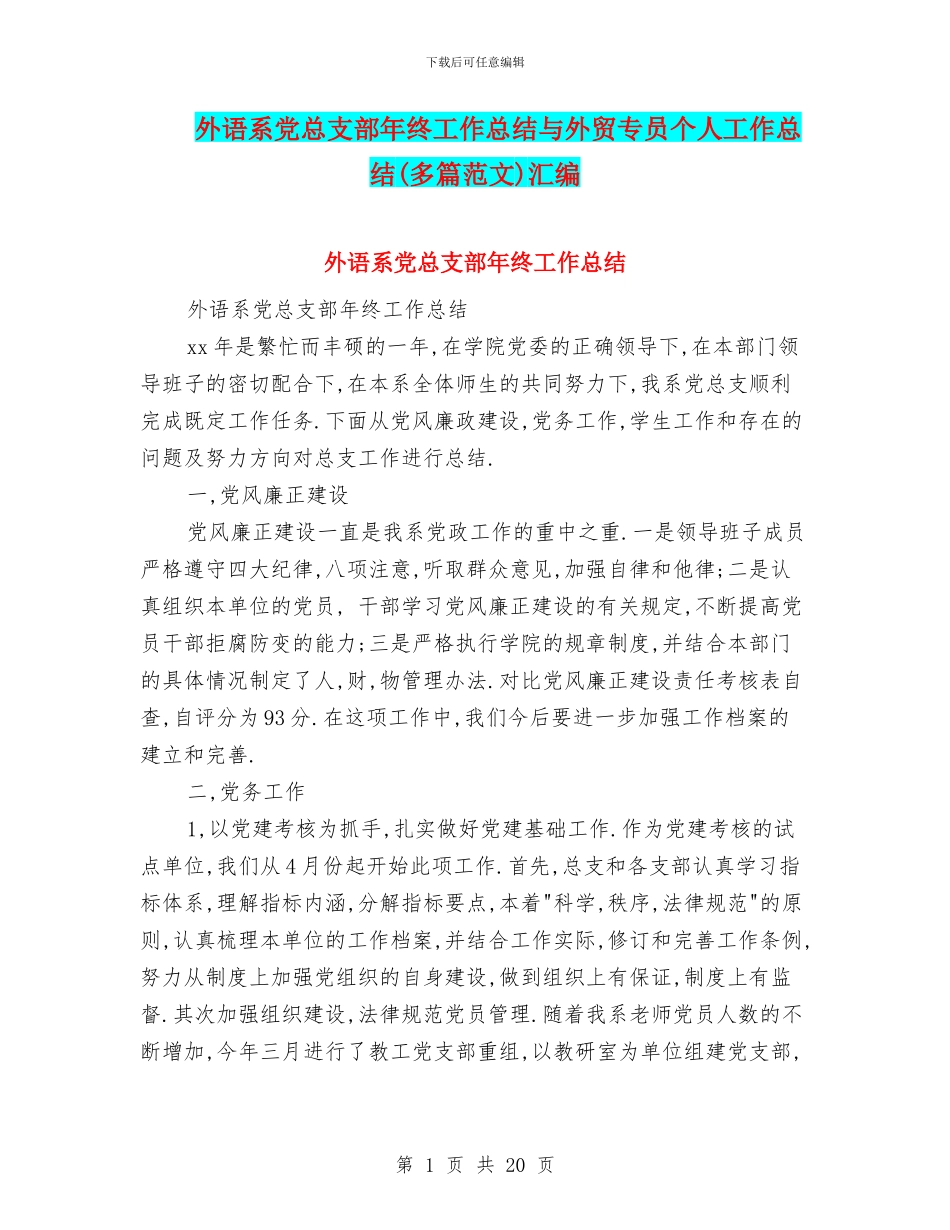 下载后可任意编辑

外语系党总支部年终工作总结与外贸专员个人工作总结(多篇范文)汇编

外语系党总支部年终工作总结

外语系党总支部年终工作总结

xx年是繁忙而丰硕的一年,在学院党委的正确领导下,在本部门领导班子的密切配合下,在本系全体师生的共同努力下,我系党总支顺利完成既定工作任务.下面从党风廉政建设,党务工作,学生工作和存在的问题及努力方向对总支工作进行总结.

一,党风廉正建设

党风廉正建设一直是我系党政工作的重中之重.一是领导班子成员严格遵守四大纪律,八项注意,听取群众意见,加强自律和他律;二是认真组织本单位的党员, 干部学习党风廉正建设的有关规定,不断提高党员干部拒腐防变的能力;三是严格执行学院的规章制度,并结合本部门的具体情况制定了人,财,物管理办法.对比党风廉正建设责任考核表自查,自评分为93分.在这项工作中,我们今后要进一步加强工作档案的建立和完善.

二,党务工作

1,以党建考核为抓手,扎实做好党建基础工作.作为党建考核的试点单位,我们从4月份起开始此项工作.首先,总支和各支部认真学习指标体系,理解指标内涵,分解指标要点,本着"科学,秩序,法律规范"的原则,认真梳理本单位的工作档案,并结合工作实际,修订和完善工作条例,努力从制度上加强党组织的自身建设,做到组织上有保证,制度上有监督.其次加强组织建设,法律规范党员管理.随着我系老师党员人数的不断增加,今年三月进行了教工党支部重组,以教研室为单位组建党支部,

第 1 页 共 20 页